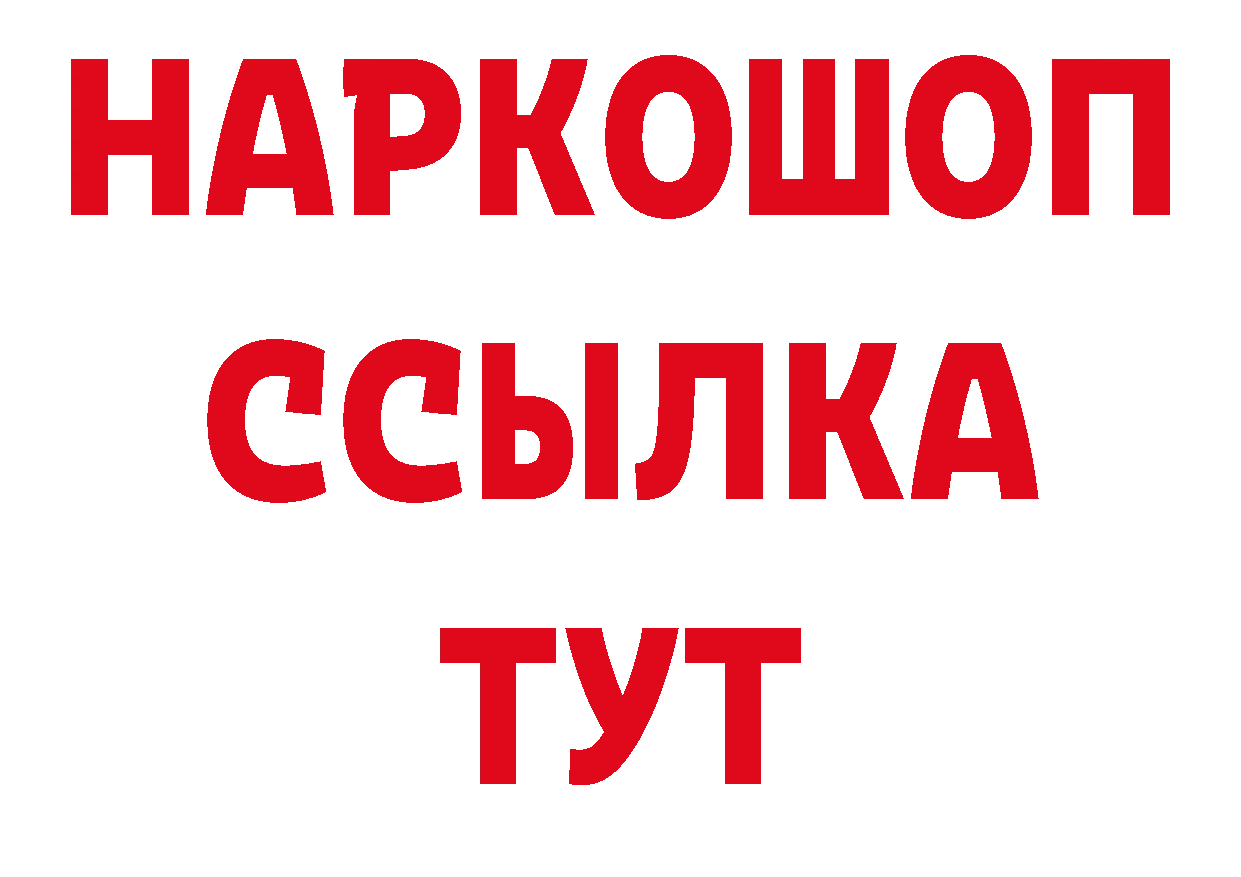 НАРКОШОП
ССЫЛКА
ТУТ